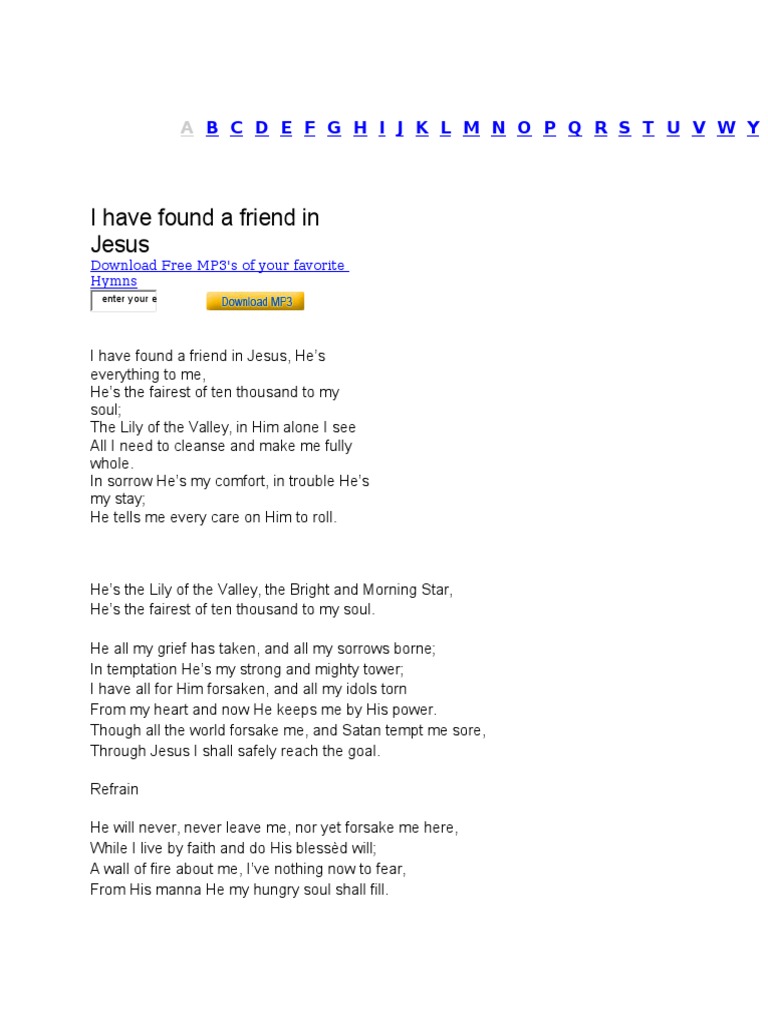 A B C D E F G H I J K L M N O P Q R S T U V W Y

I have found a friend in Jesus

Download Free MP3's of your favorite Hymns

enter your e

Download MP3

I have found a friend in Jesus, He's everything to me,
He's the fairest of ten thousand to my soul;
The Lily of the Valley, in Him alone I see
All I need to cleanse and make me fully whole.
In sorrow He's my comfort, in trouble He's my stay;
He tells me every care on Him to roll.

He's the Lily of the Valley, the Bright and Morning Star,
He's the fairest of ten thousand to my soul.

He all my grief has taken, and all my sorrows borne;
In temptation He's my strong and mighty tower;
I have all for Him forsaken, and all my idols torn
From my heart and now He keeps me by His power.
Though all the world forsake me, and Satan tempt me sore,
Through Jesus I shall safely reach the goal.

Refrain

He will never, never leave me, nor yet forsake me here,
While I live by faith and do His blessèd will;
A wall of fire about me, I've nothing now to fear,
From His manna He my hungry soul shall fill.